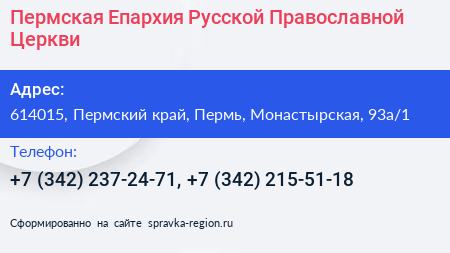 Пермская Епархия Русской Православной Церкви

Адрес:
614015, Пермский край, Пермь, Монастырская, 93а/1

Телефон:
+7 (342) 237-24-71, +7 (342) 215-51-18

Сформированно на сайте spravka-region.ru